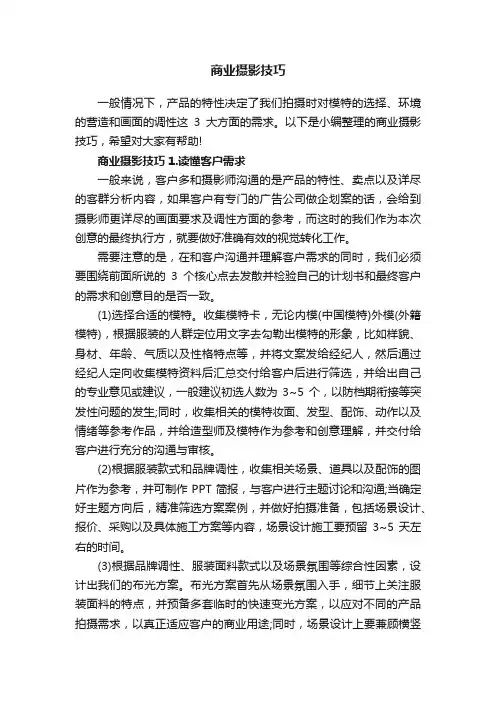 商业摄影技巧

一般情况下，产品的特性决定了我们拍摄时对模特的选择、环境的营造和画面的调性这 3 大方面的需求。以下是小编整理的商业摄影技巧，希望对大家有帮助!

商业摄影技巧 1.读懂客户需求

一般来说，客户多和摄影师沟通的是产品的特性、卖点以及详尽的客群分析内容，如果客户有专门的广告公司做企划案的话，会给到摄影师更详尽的画面要求及调性方面的参考，而这时的我们作为本次创意的最终执行方，就要做好准确有效的视觉转化工作。

需要注意的是，在和客户沟通并理解客户需求的同时，我们必须要围绕前面所说的 3 个核心点去发散并检验自己的计划书和最终客户的需求和创意目的是否一致。

(1)选择合适的模特。收集模特卡，无论内模(中国模特)外模(外籍模特)，根据服装的人群定位用文字去勾勒出模特的形象，比如样貌、身材、年龄、气质以及性格特点等，并将文案发给经纪人，然后通过经纪人定向收集模特资料后汇总交付给客户后进行筛选，并给出自己的专业意见或建议，一般建议初选人数为 3~5 个，以防档期衔接等突发性问题的发生;同时，收集相关的模特妆面、发型、配饰、动作以及情绪等参考作品，并给造型师及模特作为参考和创意理解，并交付给客户进行充分的沟通与审核。

(2)根据服装款式和品牌调性，收集相关场景、道具以及配饰的图片作为参考，并可制作 PPT 简报，与客户进行主题讨论和沟通;当确定好主题方向后，精准筛选方案案例，并做好拍摄准备，包括场景设计、报价、采购以及具体施工方案等内容，场景设计施工要预留 3~5 天左右的时间。

(3)根据品牌调性、服装面料款式以及场景氛围等综合性因素，设计出我们的布光方案。布光方案首先从场景氛围入手，细节上关注服装面料的特点，并预备多套临时的快速变光方案，以应对不同的产品拍摄需求，以真正适应客户的商业用途;同时，场景设计上要兼顾横竖